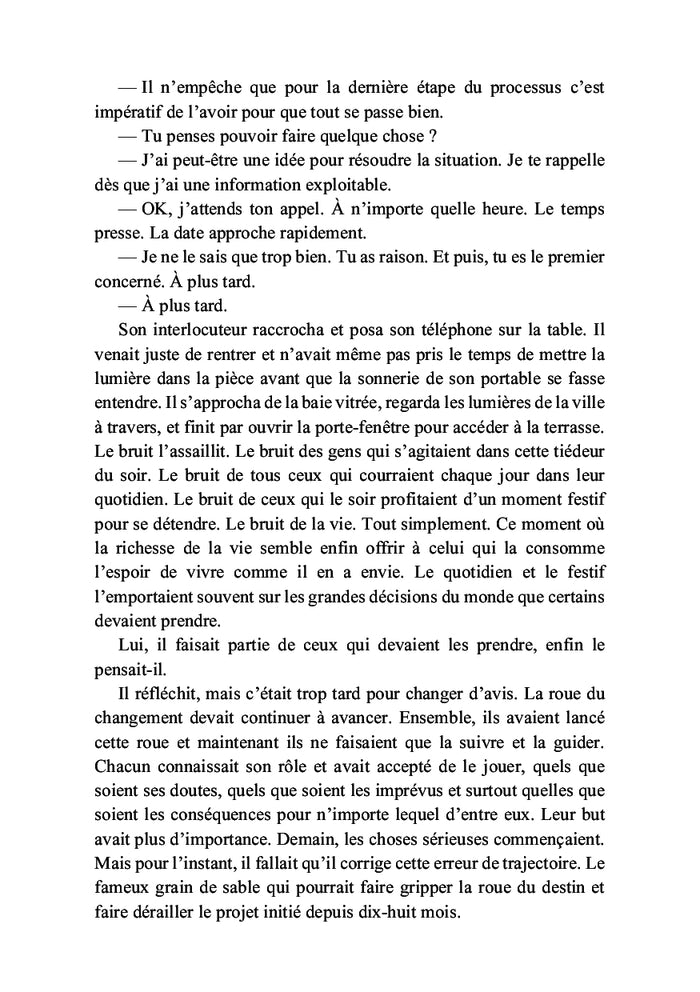 — Il n'empêche que pour la dernière étape du processus c'est impératif de l'avoir pour que tout se passe bien.

— Tu penses pouvoir faire quelque chose ?

— J'ai peut-être une idée pour résoudre la situation. Je te rappelle dès que j'ai une information exploitable.

— OK, j'attends ton appel. À n'importe quelle heure. Le temps presse. La date approche rapidement.

— Je ne le sais que trop bien. Tu as raison. Et puis, tu es le premier concerné. À plus tard.

— À plus tard.

Son interlocuteur raccrocha et posa son téléphone sur la table. Il venait juste de rentrer et n'avait même pas pris le temps de mettre la lumière dans la pièce avant que la sonnerie de son portable se fasse entendre. Il s'approcha de la baie vitrée, regarda les lumières de la ville à travers, et finit par ouvrir la porte-fenêtre pour accéder à la terrasse. Le bruit l'assaillit. Le bruit des gens qui s'agitaient dans cette tiédeur du soir. Le bruit de tous ceux qui courraient chaque jour dans leur quotidien. Le bruit de ceux qui le soir profitaient d'un moment festif pour se détendre. Le bruit de la vie. Tout simplement. Ce moment où la richesse de la vie semble enfin offrir à celui qui la consomme l'espoir de vivre comme il en a envie. Le quotidien et le festif l'emportaient souvent sur les grandes décisions du monde que certains devaient prendre.

Lui, il faisait partie de ceux qui devaient les prendre, enfin le pensait-il.

Il réfléchit, mais c'était trop tard pour changer d'avis. La roue du changement devait continuer à avancer. Ensemble, ils avaient lancé cette roue et maintenant ils ne faisaient que la suivre et la guider. Chacun connaissait son rôle et avait accepté de le jouer, quels que soient ses doutes, quels que soient les imprévus et surtout quelles que soient les conséquences pour n'importe lequel d'entre eux. Leur but avait plus d'importance. Demain, les choses sérieuses commençaient. Mais pour l'instant, il fallait qu'il corrige cette erreur de trajectoire. Le fameux grain de sable qui pourrait faire gripper la roue du destin et faire dérailler le projet initié depuis dix-huit mois.